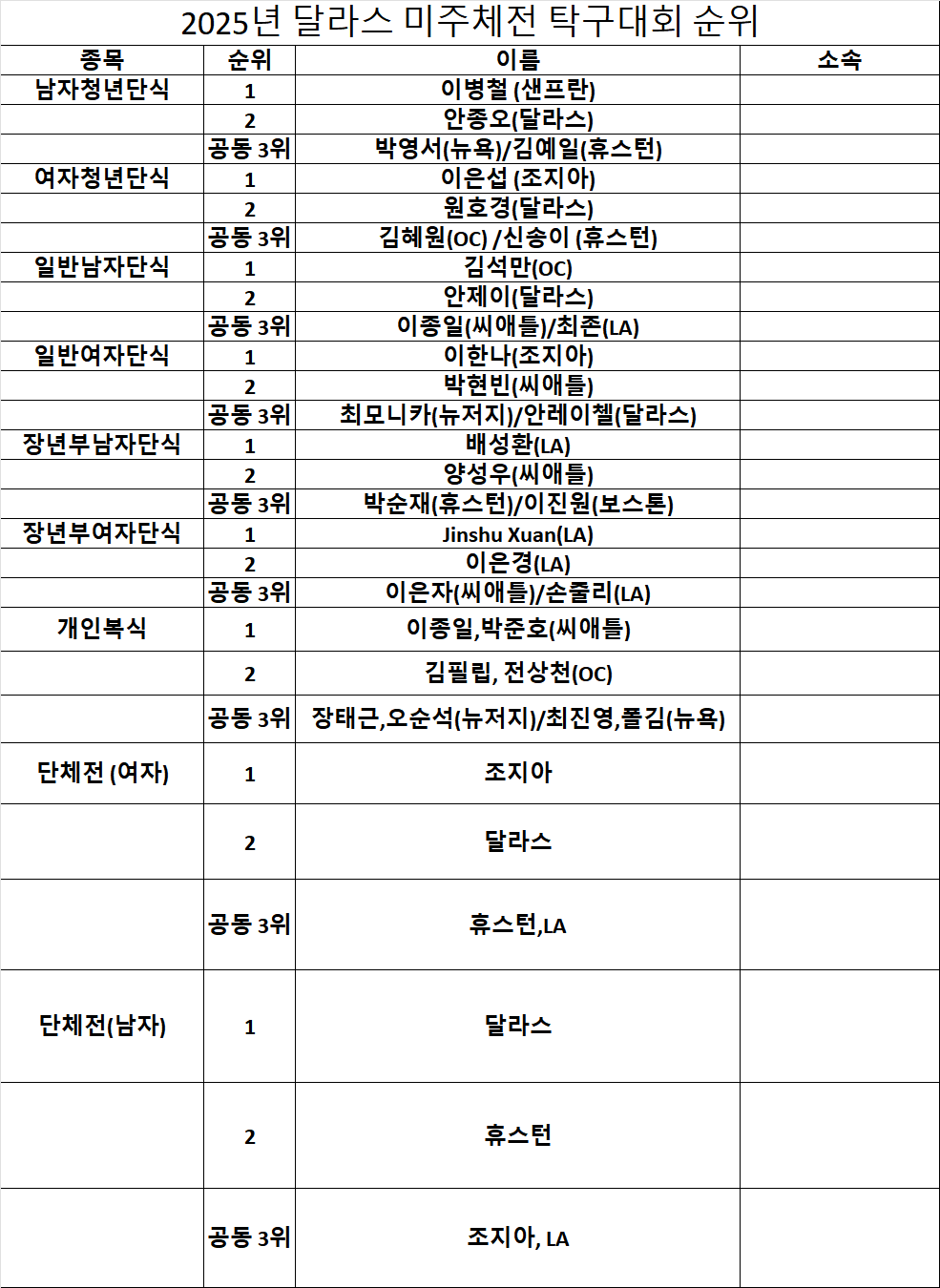 2025년 달라스 미주체전 탁구대회 순위

| 종목 | 순위 | 이름 | 소속 |
|---|---|---|---|
| 남자청년단식 | 1 | 이병철 (샌프란) | |
| | 2 | 안종오(달라스) | |
| | 공동 3위 | 박영서(뉴욕)/김예일(휴스턴) | |
| 여자청년단식 | 1 | 이은섭 (조지아) | |
| | 2 | 원호경(달라스) | |
| | 공동 3위 | 김혜원(OC) /신송이 (휴스턴) | |
| 일반남자단식 | 1 | 김석만(OC) | |
| | 2 | 안제이(달라스) | |
| | 공동 3위 | 이종일(씨애틀)/최존(LA) | |
| 일반여자단식 | 1 | 이한나(조지아) | |
| | 2 | 박현빈(씨애틀) | |
| | 공동 3위 | 최모니카(뉴저지)/안레이첼(달라스) | |
| 장년부남자단식 | 1 | 배성환(LA) | |
| | 2 | 양성우(씨애틀) | |
| | 공동 3위 | 박순재(휴스턴)/이진원(보스톤) | |
| 장년부여자단식 | 1 | Jinshu Xuan(LA) | |
| | 2 | 이은경(LA) | |
| | 공동 3위 | 이은자(씨애틀)/손줄리(LA) | |
| 개인복식 | 1 | 이종일,박준호(씨애틀) | |
| | 2 | 김필립, 전상천(OC) | |
| | 공동 3위 | 장태근,오순석(뉴저지)/최진영,폴김(뉴욕) | |
| 단체전 (여자) | 1 | 조지아 | |
| | 2 | 달라스 | |
| | 공동 3위 | 휴스턴,LA | |
| 단체전(남자) | 1 | 달라스 | |
| | 2 | 휴스턴 | |
| | 공동 3위 | 조지아, LA | |